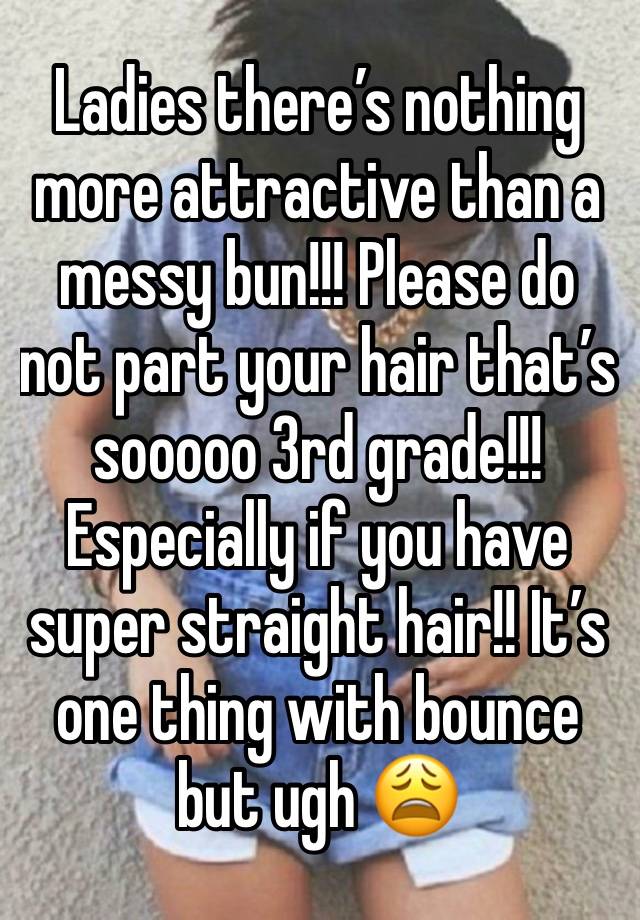 Ladies there’s nothing more attractive than a messy bun!!! Please do not part your hair that’s sooooo 3rd grade!!! Especially if you have super straight hair!! It’s one thing with bounce but ugh 😩